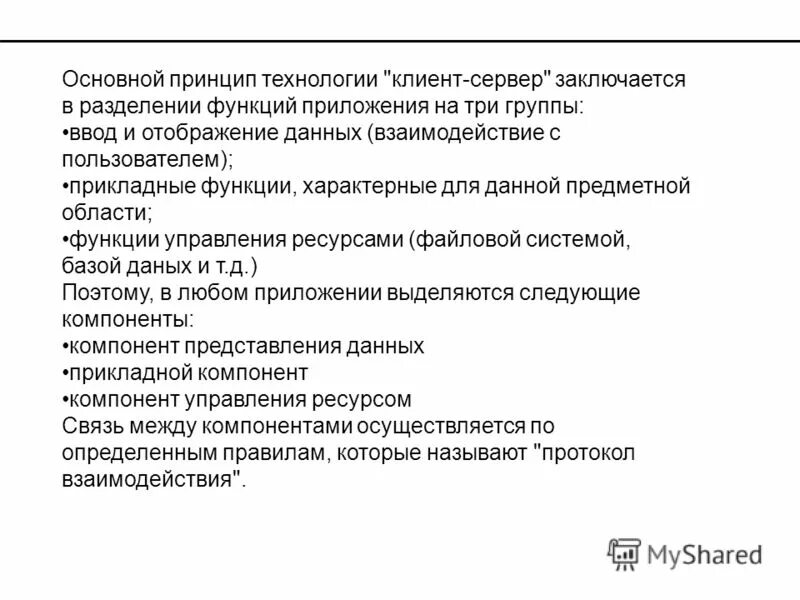 Основной принцип технологии "клиент-сервер" заключается в разделении функций приложения на три группы:
•ввод и отображение данных (взаимодействие с пользователем);
•прикладные функции, характерные для данной предметной области;
•функции управления ресурсами (файловой системой, базой даных и т.д.)
Поэтому, в любом приложении выделяются следующие компоненты:
•компонент представления данных
•прикладной компонент
•компонент управления ресурсом
Связь между компонентами осуществляется по определенным правилам, которые называют "протокол взаимодействия".

MyShared